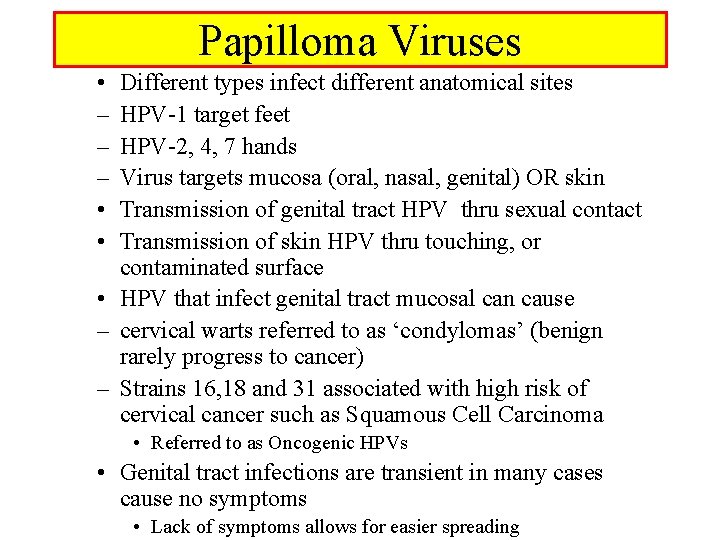 Papilloma Viruses

• Different types infect different anatomical sites
– HPV-1 target feet
– HPV-2, 4, 7 hands
– Virus targets mucosa (oral, nasal, genital) OR skin
• Transmission of genital tract HPV thru sexual contact
• Transmission of skin HPV thru touching, or contaminated surface
• HPV that infect genital tract mucosal can cause
– cervical warts referred to as ‘condylomas’ (benign rarely progress to cancer)
– Strains 16,18 and 31 associated with high risk of cervical cancer such as Squamous Cell Carcinoma
• Referred to as Oncogenic HPVs
• Genital tract infections are transient in many cases cause no symptoms
• Lack of symptoms allows for easier spreading